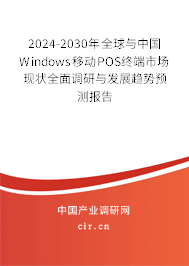 2024-2030年全球与中国Windows移动POS终端市场现状全面调研与发展趋势预测报告

中国产业调研网

cir.cn